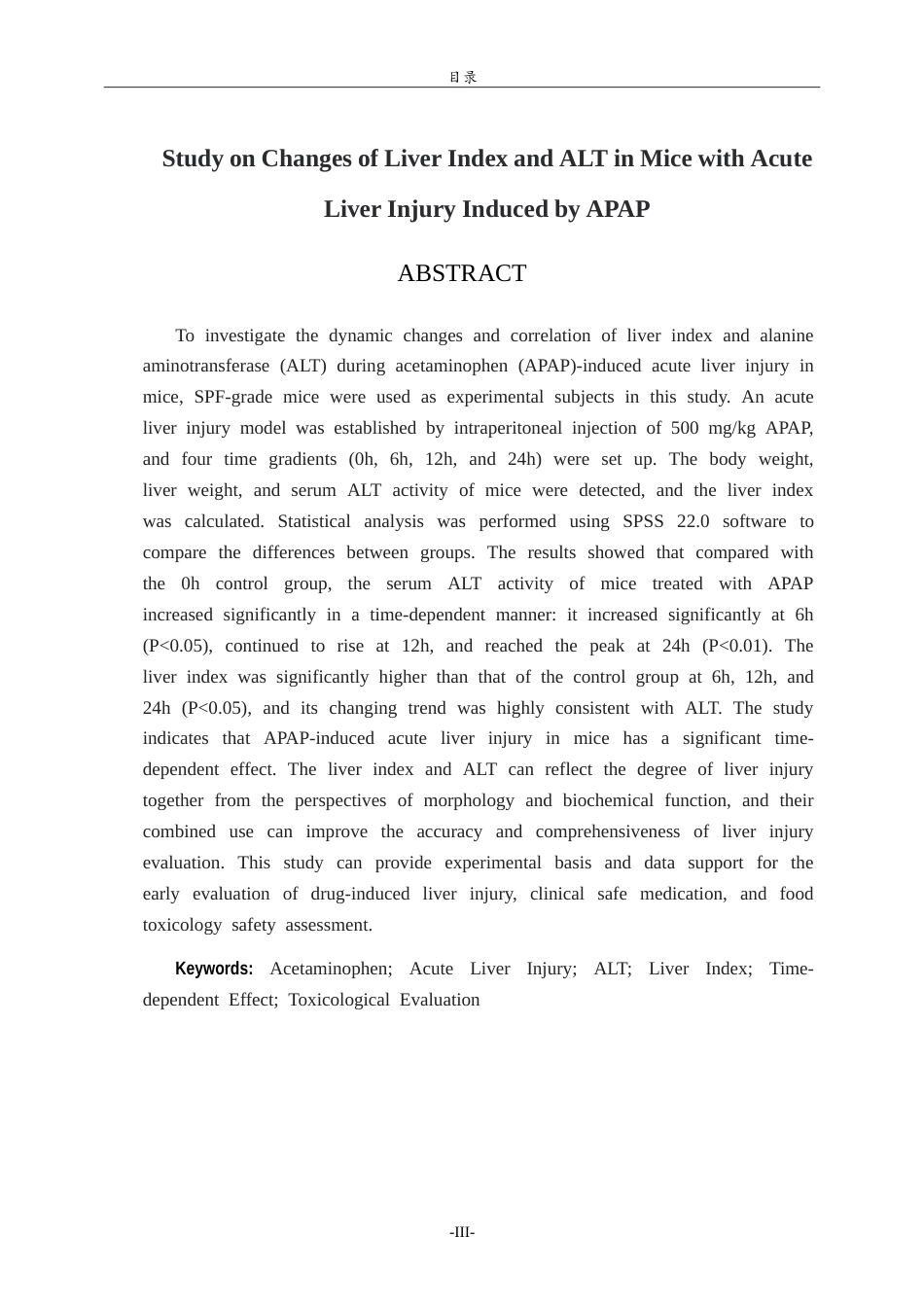 目录

Study on Changes of Liver Index and ALT in Mice with Acute Liver Injury Induced by APAP

ABSTRACT

To investigate the dynamic changes and correlation of liver index and alanine aminotransferase (ALT) during acetaminophen (APAP)-induced acute liver injury in mice, SPF-grade mice were used as experimental subjects in this study. An acute liver injury model was established by intraperitoneal injection of 500 mg/kg APAP, and four time gradients (0h, 6h, 12h, and 24h) were set up. The body weight, liver weight, and serum ALT activity of mice were detected, and the liver index was calculated. Statistical analysis was performed using SPSS 22.0 software to compare the differences between groups. The results showed that compared with the 0h control group, the serum ALT activity of mice treated with APAP increased significantly in a time-dependent manner: it increased significantly at 6h (P<0.05), continued to rise at 12h, and reached the peak at 24h (P<0.01). The liver index was significantly higher than that of the control group at 6h, 12h, and 24h (P<0.05), and its changing trend was highly consistent with ALT. The study indicates that APAP-induced acute liver injury in mice has a significant time-dependent effect. The liver index and ALT can reflect the degree of liver injury together from the perspectives of morphology and biochemical function, and their combined use can improve the accuracy and comprehensiveness of liver injury evaluation. This study can provide experimental basis and data support for the early evaluation of drug-induced liver injury, clinical safe medication, and food toxicology safety assessment.

Keywords: Acetaminophen; Acute Liver Injury; ALT; Liver Index; Time-dependent Effect; Toxicological Evaluation

-III-